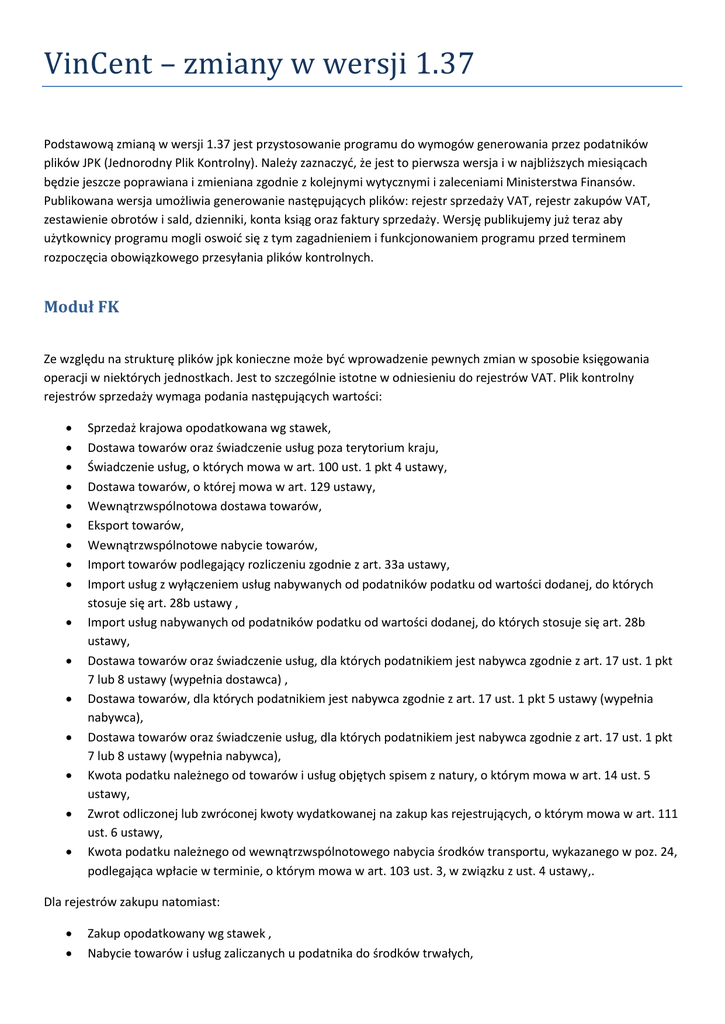 VinCent – zmiany w wersji 1.37

Podstawową zmianą w wersji 1.37 jest przystosowanie programu do wymogów generowania przez podatników plików JPK (Jednorodny Plik Kontrolny). Należy zaznaczyć, że jest to pierwsza wersja i w najbliższych miesiącach będzie jeszcze poprawiana i zmieniana zgodnie z kolejnymi wytycznymi i zaleceniami Ministerstwa Finansów. Publikowana wersja umożliwia generowanie następujących plików: rejestr sprzedaży VAT, rejestr zakupów VAT, zestawienie obrotów i sald, dzienniki, konta ksiąg oraz faktury sprzedaży. Wersję publikujemy już teraz aby użytkownicy programu mogli oswoić się z tym zagadnieniem i funkcjonowaniem programu przed terminem rozpoczęcia obowiązkowego przesyłania plików kontrolnych.

Moduł FK

Ze względu na strukturę plików jpk konieczne może być wprowadzenie pewnych zmian w sposobie księgowania operacji w niektórych jednostkach. Jest to szczególnie istotne w odniesieniu do rejestrów VAT. Plik kontrolny rejestrów sprzedaży wymaga podania następujących wartości:

• Sprzedaż krajowa opodatkowana wg stawek,
• Dostawa towarów oraz świadczenie usług poza terytorium kraju,
• Świadczenie usług, o których mowa w art. 100 ust. 1 pkt 4 ustawy,
• Dostawa towarów, o której mowa w art. 129 ustawy,
• Wewnątrzwspólnotowa dostawa towarów,
• Eksport towarów,
• Wewnątrzwspólnotowe nabycie towarów,
• Import towarów podlegający rozliczeniu zgodnie z art. 33a ustawy,
• Import usług z wyłączeniem usług nabywanych od podatników podatku od wartości dodanej, do których stosuje się art. 28b ustawy ,
• Import usług nabywanych od podatników podatku od wartości dodanej, do których stosuje się art. 28b ustawy,
• Dostawa towarów oraz świadczenie usług, dla których podatnikiem jest nabywca zgodnie z art. 17 ust. 1 pkt 7 lub 8 ustawy (wypełnia dostawca) ,
• Dostawa towarów, dla których podatnikiem jest nabywca zgodnie z art. 17 ust. 1 pkt 5 ustawy (wypełnia nabywca),
• Dostawa towarów oraz świadczenie usług, dla których podatnikiem jest nabywca zgodnie z art. 17 ust. 1 pkt 7 lub 8 ustawy (wypełnia nabywca),
• Kwota podatku należnego od towarów i usług objętych spisem z natury, o którym mowa w art. 14 ust. 5 ustawy,
• Zwrot odliczonej lub zwróconej kwoty wydatkowanej na zakup kas rejestrujących, o którym mowa w art. 111 ust. 6 ustawy,
• Kwota podatku należnego od wewnątrzwspólnotowego nabycia środków transportu, wykazanego w poz. 24, podlegająca wpłacie w terminie, o którym mowa w art. 103 ust. 3, w związku z ust. 4 ustawy,.

Dla rejestrów zakupu natomiast:

• Zakup opodatkowany wg stawek ,
• Nabycie towarów i usług zaliczanych u podatnika do środków trwałych,